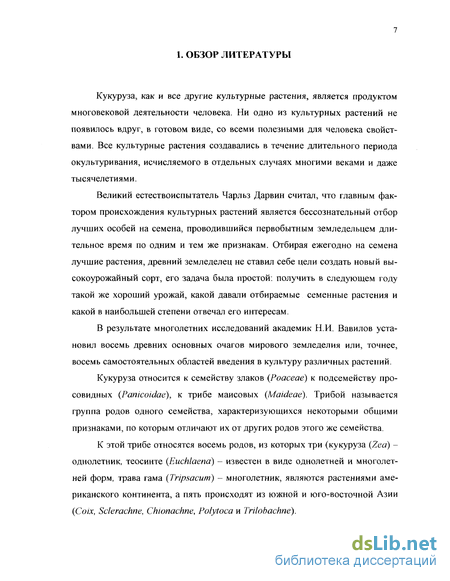 7

1. ОБЗОР ЛИТЕРАТУРЫ

Кукуруза, как и все другие культурные растения, является продуктом многовековой деятельности человека. Ни одно из культурных растений не появилось вдруг, в готовом виде, со всеми полезными для человека свойствами. Все культурные растения создавались в течение длительного периода окультуривания, исчисляемого в отдельных случаях многими веками и даже тысячелетиями.

Великий естествоиспытатель Чарльз Дарвин считал, что главным фактором происхождения культурных растений является бессознательный отбор лучших особей на семена, проводившийся первобытным земледельцем длительное время по одним и тем же признакам. Отбирая ежегодно на семена лучшие растения, древний земледелец не ставил себе цели создать новый высокоурожайный сорт, его задача была простой: получить в следующем году такой же хороший урожай, какой давали отбираемые семенные растения и какой в наибольшей степени отвечал его интересам.

В результате многолетних исследований академик Н.И. Вавилов установил восемь древних основных очагов мирового земледелия или, точнее, восемь самостоятельных областей введения в культуру различных растений.

Кукуруза относится к семейству злаков (Poaceae) к подсемейству просовидных (Panicoidae), к трибе маисовых (Maideae). Трибой называется группа родов одного семейства, характеризующихся некоторыми общими признаками, по которым отличают их от других родов этого же семейства.

К этой трибе относятся восемь родов, из которых три (кукуруза (Zea) – однолетник, теосинте (Euchlaena) – известен в виде однолетней и многолетней форм, трава гама (Tripsacum) – многолетник, являются растениями американского континента, а пять происходят из южной и юго-восточной Азии (Coix, Sclerachne, Chionachne, Polytoca и Trilobachne).

dsLib.net
библиотека диссертаций